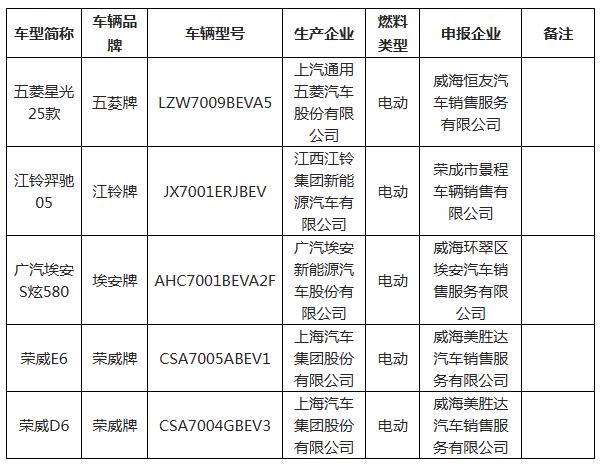 | 车型简称 | 车辆品牌 | 车辆型号 | 生产企业 | 燃料类型 | 申报企业 | 备注 |
|---|---|---|---|---|---|---|
| 五菱星光25款 | 五菱牌 | LZW7009BEVA5 | 上汽通用五菱汽车股份有限公司 | 电动 | 威海恒友汽车销售服务有限公司 | |
| 江铃羿驰05 | 江铃牌 | JX7001ERJBEV | 江西江铃集团新能源汽车有限公司 | 电动 | 荣成市景程车辆销售有限公司 | |
| 广汽埃安S炫580 | 埃安牌 | AHC7001BEVA2F | 广汽埃安新能源汽车股份有限公司 | 电动 | 威海环翠区埃安汽车销售服务有限公司 | |
| 荣威E6 | 荣威牌 | CSA7005ABEV1 | 上海汽车集团股份有限公司 | 电动 | 威海美胜达汽车销售服务有限公司 | |
| 荣威D6 | 荣威牌 | CSA7004GBEV3 | 上海汽车集团股份有限公司 | 电动 | 威海美胜达汽车销售服务有限公司 | |